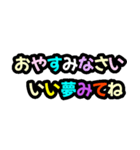 おやすみなさい
いい夢みてね